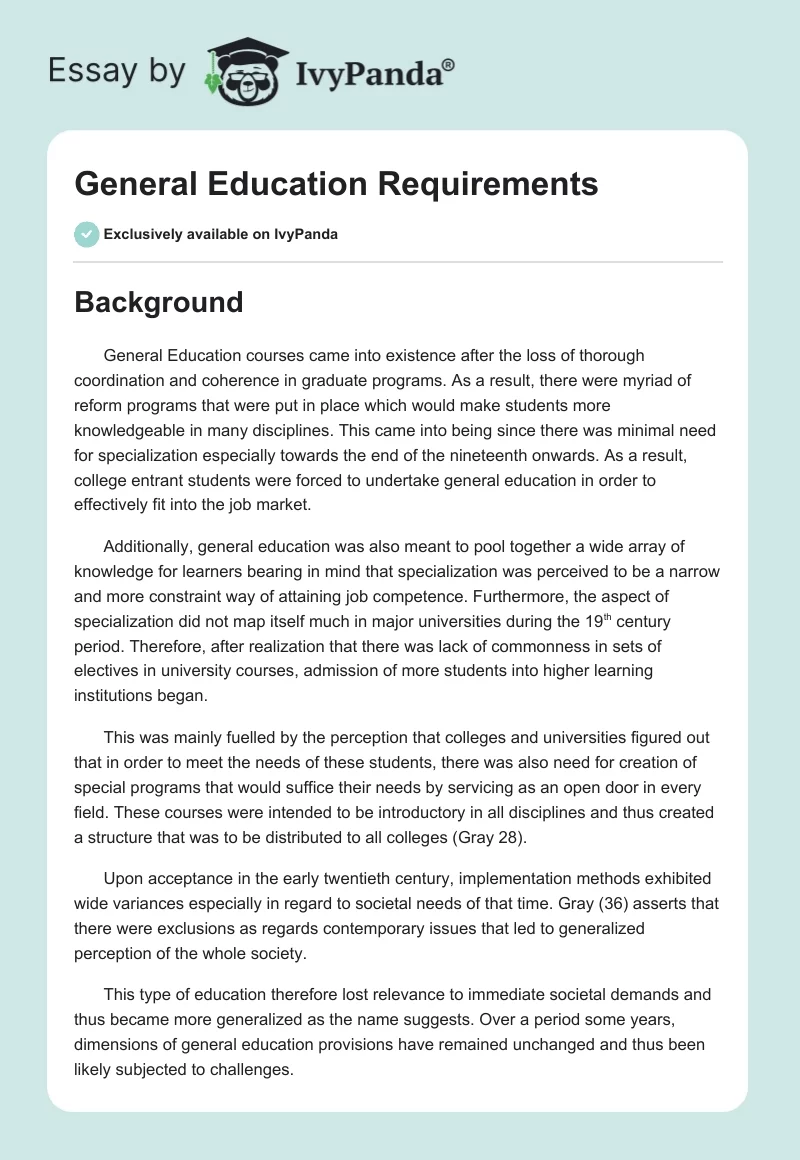 Essay by IvyPanda®

General Education Requirements

Exclusively available on IvyPanda

Background

General Education courses came into existence after the loss of thorough coordination and coherence in graduate programs. As a result, there were myriad of reform programs that were put in place which would make students more knowledgeable in many disciplines. This came into being since there was minimal need for specialization especially towards the end of the nineteenth onwards. As a result, college entrant students were forced to undertake general education in order to effectively fit into the job market.

Additionally, general education was also meant to pool together a wide array of knowledge for learners bearing in mind that specialization was perceived to be a narrow and more constraint way of attaining job competence. Furthermore, the aspect of specialization did not map itself much in major universities during the 19$^{th}$ century period. Therefore, after realization that there was lack of commonness in sets of electives in university courses, admission of more students into higher learning institutions began.

This was mainly fuelled by the perception that colleges and universities figured out that in order to meet the needs of these students, there was also need for creation of special programs that would suffice their needs by servicing as an open door in every field. These courses were intended to be introductory in all disciplines and thus created a structure that was to be distributed to all colleges (Gray 28).

Upon acceptance in the early twentieth century, implementation methods exhibited wide variances especially in regard to societal needs of that time. Gray (36) asserts that there were exclusions as regards contemporary issues that led to generalized perception of the whole society.

This type of education therefore lost relevance to immediate societal demands and thus became more generalized as the name suggests. Over a period some years, dimensions of general education provisions have remained unchanged and thus been likely subjected to challenges.